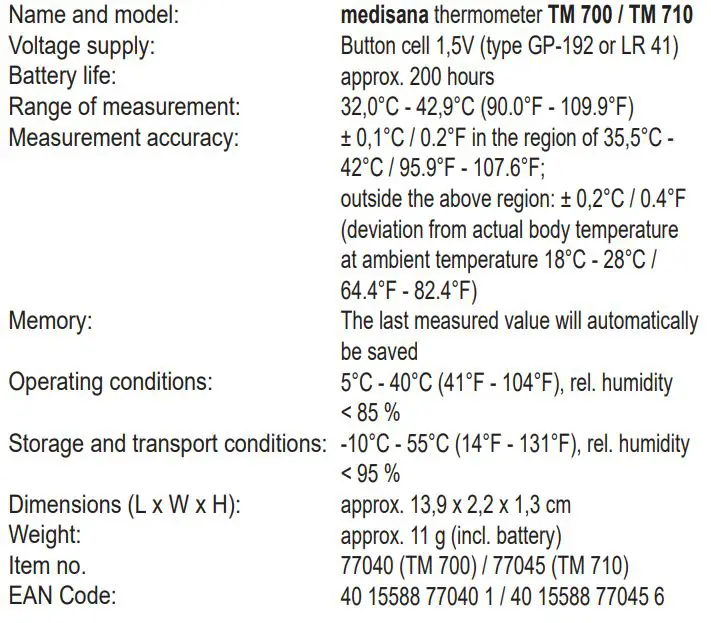 | | |
|---|---|
| Name and model: | medisana thermometer TM 700 / TM 710 |
| Voltage supply: | Button cell 1,5V (type GP-192 or LR 41) |
| Battery life: | approx. 200 hours |
| Range of measurement: | 32,0°C - 42,9°C (90.0°F - 109.9°F) |
| Measurement accuracy: | ± 0,1°C / 0.2°F in the region of 35,5°C - 42°C / 95.9°F - 107.6°F; outside the above region: ± 0,2°C / 0.4°F (deviation from actual body temperature at ambient temperature 18°C - 28°C / 64.4°F - 82.4°F) |
| Memory: | The last measured value will automatically be saved |
| Operating conditions: | 5°C - 40°C (41°F - 104°F), rel. humidity < 85 % |
| Storage and transport conditions: | -10°C - 55°C (14°F - 131°F), rel. humidity < 95 % |
| Dimensions (L x W x H): | approx. 13,9 x 2,2 x 1,3 cm |
| Weight: | approx. 11 g (incl. battery) |
| Item no. | 77040 (TM 700) / 77045 (TM 710) |
| EAN Code: | 40 15588 77040 1 / 40 15588 77045 6 |